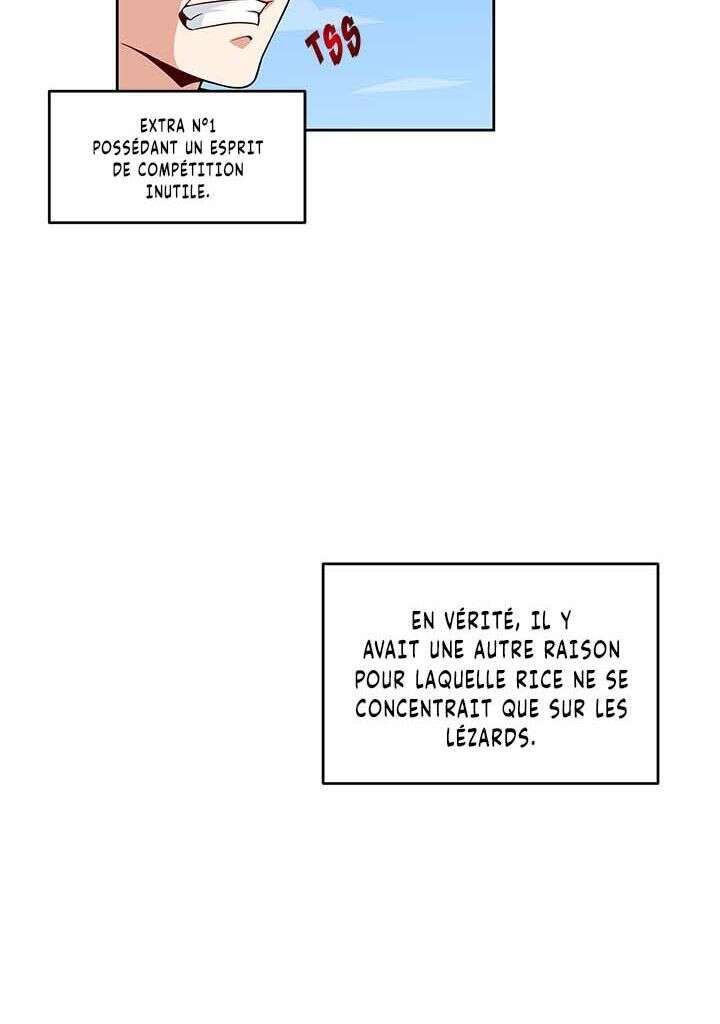 TSS

EXTRA N°1 POSSÉDANT UN ESPRIT DE COMPÉTITION INUTILE.

EN VÉRITÉ, IL Y AVAIT UNE AUTRE RAISON POUR LAQUELLE RICE NE SE CONCENTRAIT QUE SUR LES LÉZARDS.